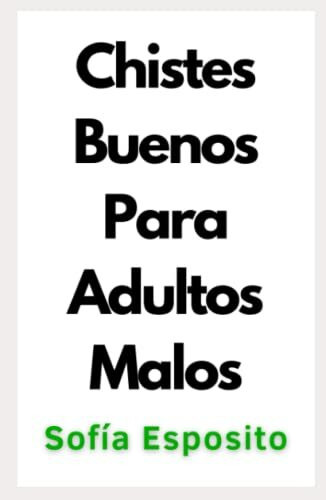 Chistes Buenos Para Adultos Malos

Sofía Esposito